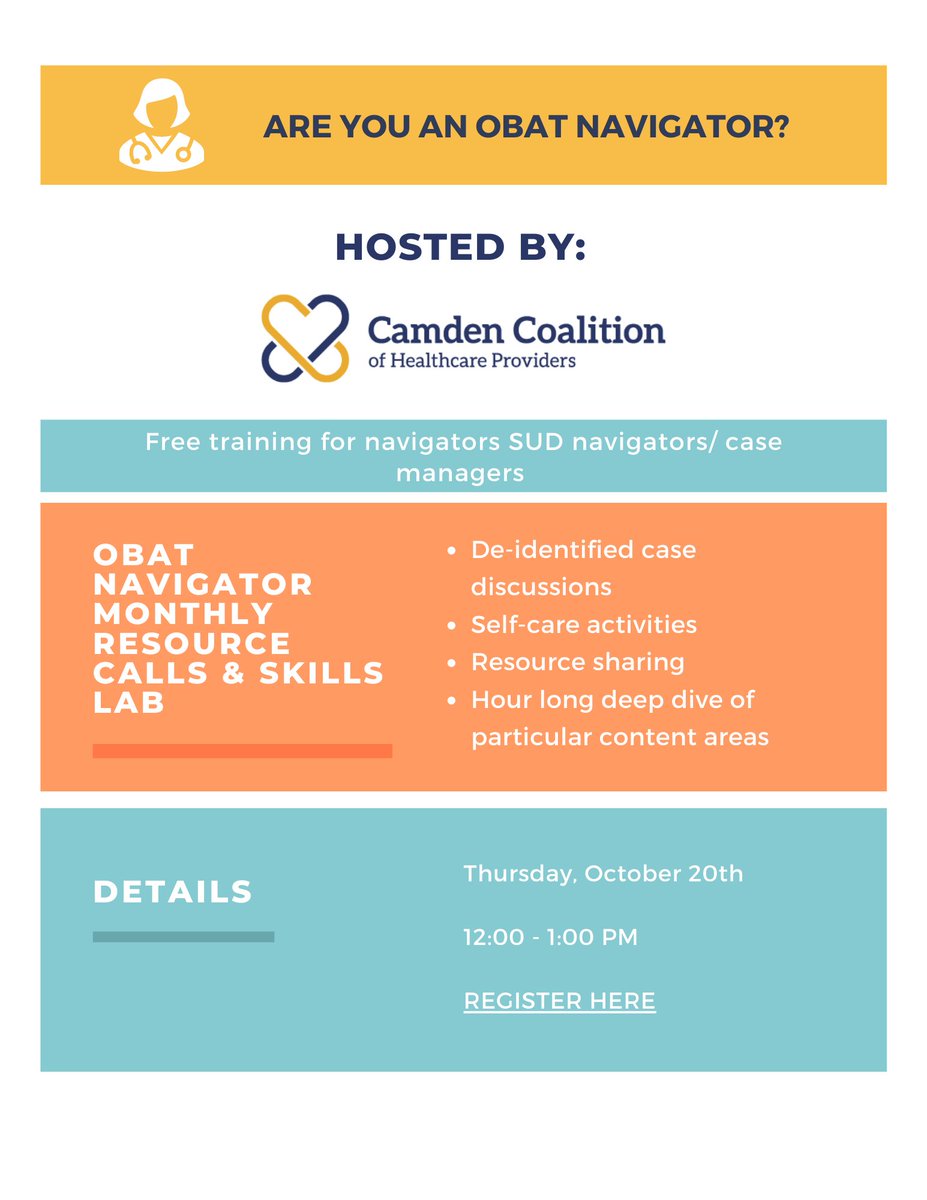 ARE YOU AN OBAT NAVIGATOR?

HOSTED BY:

Camden Coalition
of Healthcare Providers

Free training for navigators SUD navigators/ case managers

OBAT NAVIGATOR MONTHLY RESOURCE CALLS & SKILLS LAB

- De-identified case discussions
- Self-care activities
- Resource sharing
- Hour long deep dive of particular content areas

DETAILS

Thursday, October 20th

12:00 - 1:00 PM

REGISTER HERE